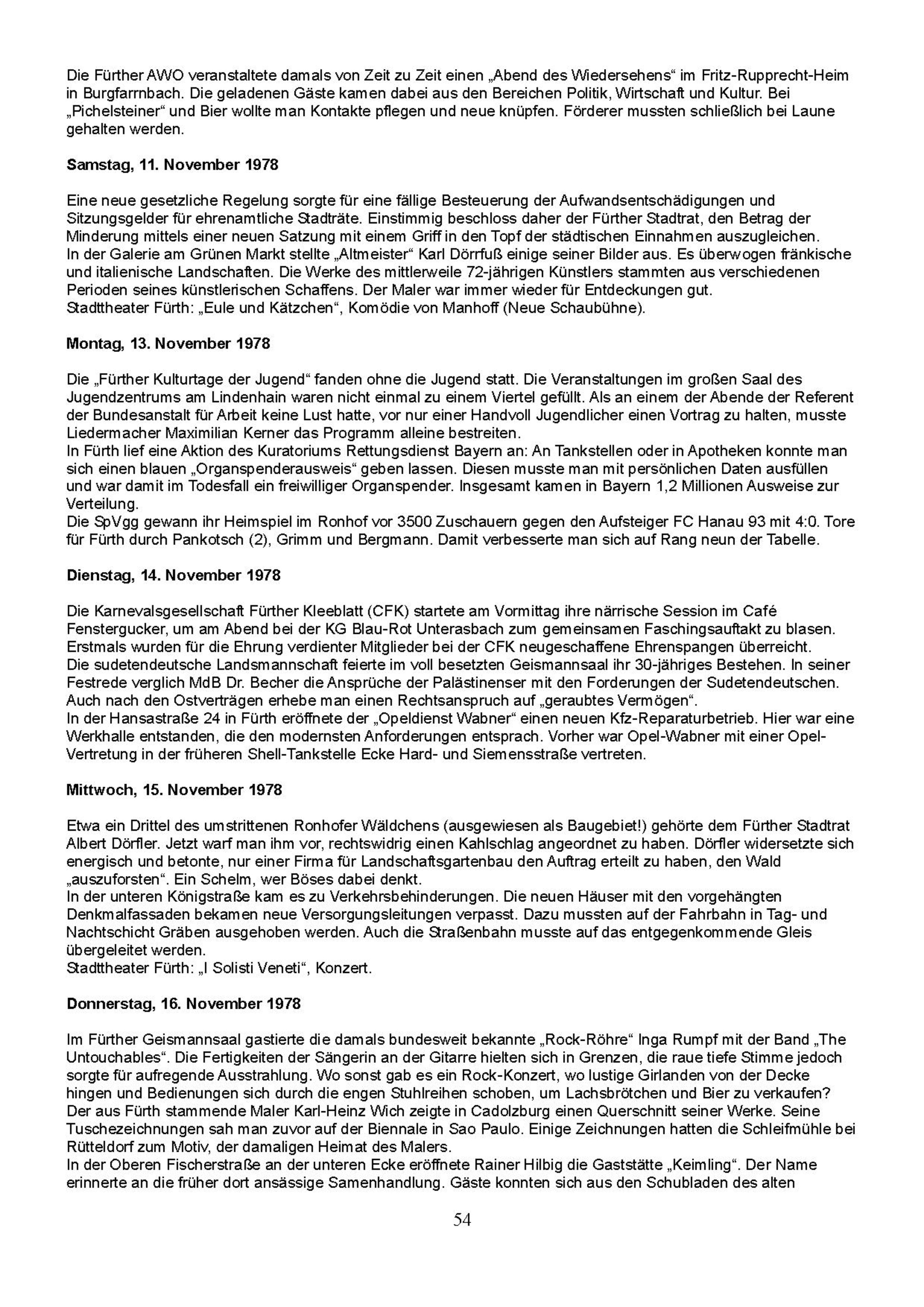 Die Fürther AWO veranstaltete damals von Zeit zu Zeit einen „Abend des Wiedersehens“ im Fritz-Rupprecht-Heim in Burgfarrnbach. Die geladenen Gäste kamen dabei aus den Bereichen Politik, Wirtschaft und Kultur. Bei „Pichelsteiner“ und Bier wollte man Kontakte pflegen und neue knüpfen. Förderer mussten schließlich bei Laune gehalten werden.

**Samstag, 11. November 1978**

Eine neue gesetzliche Regelung sorgte für eine fällige Besteuerung der Aufwandsentschädigungen und Sitzungsgelder für ehrenamtliche Stadträte. Einstimmig beschloss daher der Fürther Stadtrat, den Betrag der Minderung mittels einer neuen Satzung mit einem Griff in den Topf der städtischen Einnahmen auszugleichen.
In der Galerie am Grünen Markt stellte „Altmeister“ Karl Dörrfuß einige seiner Bilder aus. Es überwogen fränkische und italienische Landschaften. Die Werke des mittlerweile 72-jährigen Künstlers stammten aus verschiedenen Perioden seines künstlerischen Schaffens. Der Maler war immer wieder für Entdeckungen gut.
Stadttheater Fürth: „Eule und Kätzchen“, Komödie von Manhoff (Neue Schaubühne).

**Montag, 13. November 1978**

Die „Fürther Kulturtage der Jugend“ fanden ohne die Jugend statt. Die Veranstaltungen im großen Saal des Jugendzentrums am Lindenhain waren nicht einmal zu einem Viertel gefüllt. Als an einem der Abende der Referent der Bundesanstalt für Arbeit keine Lust hatte, vor nur einer Handvoll Jugendlicher einen Vortrag zu halten, musste Liedermacher Maximilian Kerner das Programm alleine bestreiten.
In Fürth lief eine Aktion des Kuratoriums Rettungsdienst Bayern an: An Tankstellen oder in Apotheken konnte man sich einen blauen „Organspenderausweis“ geben lassen. Diesen musste man mit persönlichen Daten ausfüllen und war damit im Todesfall ein freiwilliger Organspender. Insgesamt kamen in Bayern 1,2 Millionen Ausweise zur Verteilung.
Die SpVgg gewann ihr Heimspiel im Ronhof vor 3500 Zuschauern gegen den Aufsteiger FC Hanau 93 mit 4:0. Tore für Fürth durch Pankotsch (2), Grimm und Bergmann. Damit verbesserte man sich auf Rang neun der Tabelle.

**Dienstag, 14. November 1978**

Die Karnevalsgesellschaft Fürther Kleeblatt (CFK) startete am Vormittag ihre närrische Session im Café Fenstergucker, um am Abend bei der KG Blau-Rot Unterasbach zum gemeinsamen Faschingsauftakt zu blasen. Erstmals wurden für die Ehrung verdienter Mitglieder bei der CFK neugeschaffene Ehrenspangen überreicht.
Die sudetendeutsche Landsmannschaft feierte im voll besetzten Geismannsaal ihr 30-jähriges Bestehen. In seiner Festrede verglich MdB Dr. Becher die Ansprüche der Palästinenser mit den Forderungen der Sudetendeutschen. Auch nach den Ostverträgen erhebe man einen Rechtsanspruch auf „geraubtes Vermögen“.
In der Hansastraße 24 in Fürth eröffnete der „Opeldienst Wabner“ einen neuen Kfz-Reparaturbetrieb. Hier war eine Werkhalle entstanden, die den modernsten Anforderungen entsprach. Vorher war Opel-Wabner mit einer Opel-Vertretung in der früheren Shell-Tankstelle Ecke Hard- und Siemensstraße vertreten.

**Mittwoch, 15. November 1978**

Etwa ein Drittel des umstrittenen Ronhofer Wäldchens (ausgewiesen als Baugebiet!) gehörte dem Fürther Stadtrat Albert Dörfler. Jetzt warf man ihm vor, rechtswidrig einen Kahlschlag angeordnet zu haben. Dörfler widersetzte sich energisch und betonte, nur einer Firma für Landschaftsgartenbau den Auftrag erteilt zu haben, den Wald „auszuforsten“. Ein Schelm, wer Böses dabei denkt.
In der unteren Königstraße kam es zu Verkehrsbehinderungen. Die neuen Häuser mit den vorgehängten Denkmalfassaden bekamen neue Versorgungsleitungen verpasst. Dazu mussten auf der Fahrbahn in Tag- und Nachtschicht Gräben ausgehoben werden. Auch die Straßenbahn musste auf das entgegenkommende Gleis übergeleitet werden.
Stadttheater Fürth: „I Solisti Veneti“, Konzert.

**Donnerstag, 16. November 1978**

Im Fürther Geismannsaal gastierte die damals bundesweit bekannte „Rock-Röhre“ Inga Rumpf mit der Band „The Untouchables“. Die Fertigkeiten der Sängerin an der Gitarre hielten sich in Grenzen, die raue tiefe Stimme jedoch sorgte für aufregende Ausstrahlung. Wo sonst gab es ein Rock-Konzert, wo lustige Girlanden von der Decke hingen und Bedienungen sich durch die engen Stuhlreihen schoben, um Lachsbrötchen und Bier zu verkaufen?
Der aus Fürth stammende Maler Karl-Heinz Wich zeigte in Cadolzburg einen Querschnitt seiner Werke. Seine Tuschezeichnungen sah man zuvor auf der Biennale in Sao Paulo. Einige Zeichnungen hatten die Schleifmühle bei Rütteldorf zum Motiv, der damaligen Heimat des Malers.
In der Oberen Fischerstraße an der unteren Ecke eröffnete Rainer Hilbig die Gaststätte „Keimling“. Der Name erinnerte an die früher dort ansässige Samenhandlung. Gäste konnten sich aus den Schubladen des alten

54